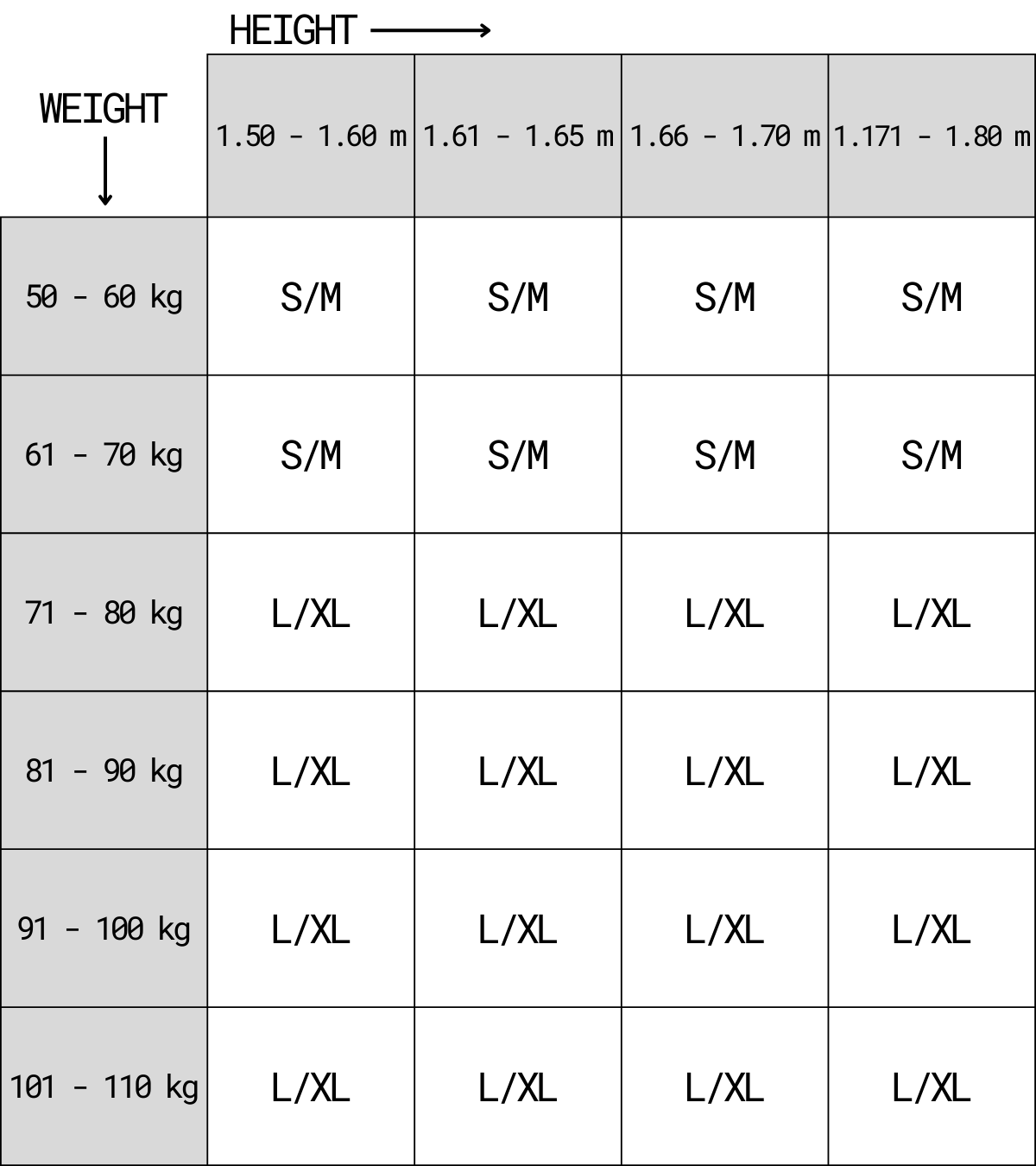 HEIGHT →

| WEIGHT ↓ | 1.50 - 1.60 m | 1.61 - 1.65 m | 1.66 - 1.70 m | 1.171 - 1.80 m |
|---|---|---|---|---|
| 50 - 60 kg | S/M | S/M | S/M | S/M |
| 61 - 70 kg | S/M | S/M | S/M | S/M |
| 71 - 80 kg | L/XL | L/XL | L/XL | L/XL |
| 81 - 90 kg | L/XL | L/XL | L/XL | L/XL |
| 91 - 100 kg | L/XL | L/XL | L/XL | L/XL |
| 101 - 110 kg | L/XL | L/XL | L/XL | L/XL |